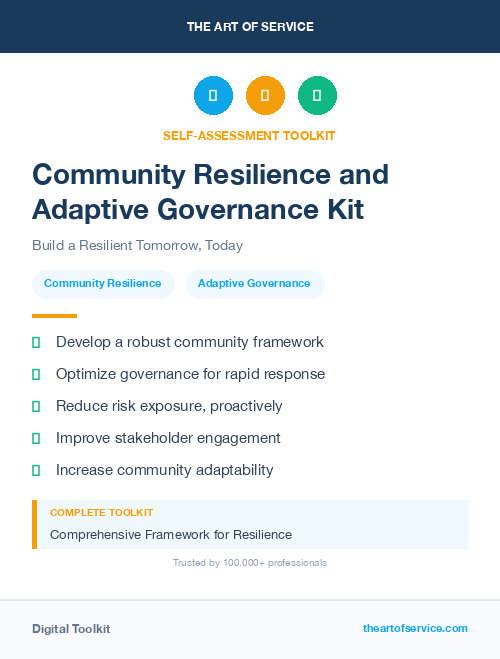 THE ART OF SERVICE

SELF-ASSESSMENT TOOLKIT

Community Resilience and Adaptive Governance Kit

Build a Resilient Tomorrow, Today

Community Resilience

Adaptive Governance

Develop a robust community framework

Optimize governance for rapid response

Reduce risk exposure, proactively

Improve stakeholder engagement

Increase community adaptability

COMPLETE TOOLKIT

Comprehensive Framework for Resilience

Trusted by 100,000+ professionals

Digital Toolkit

theartofservice.com